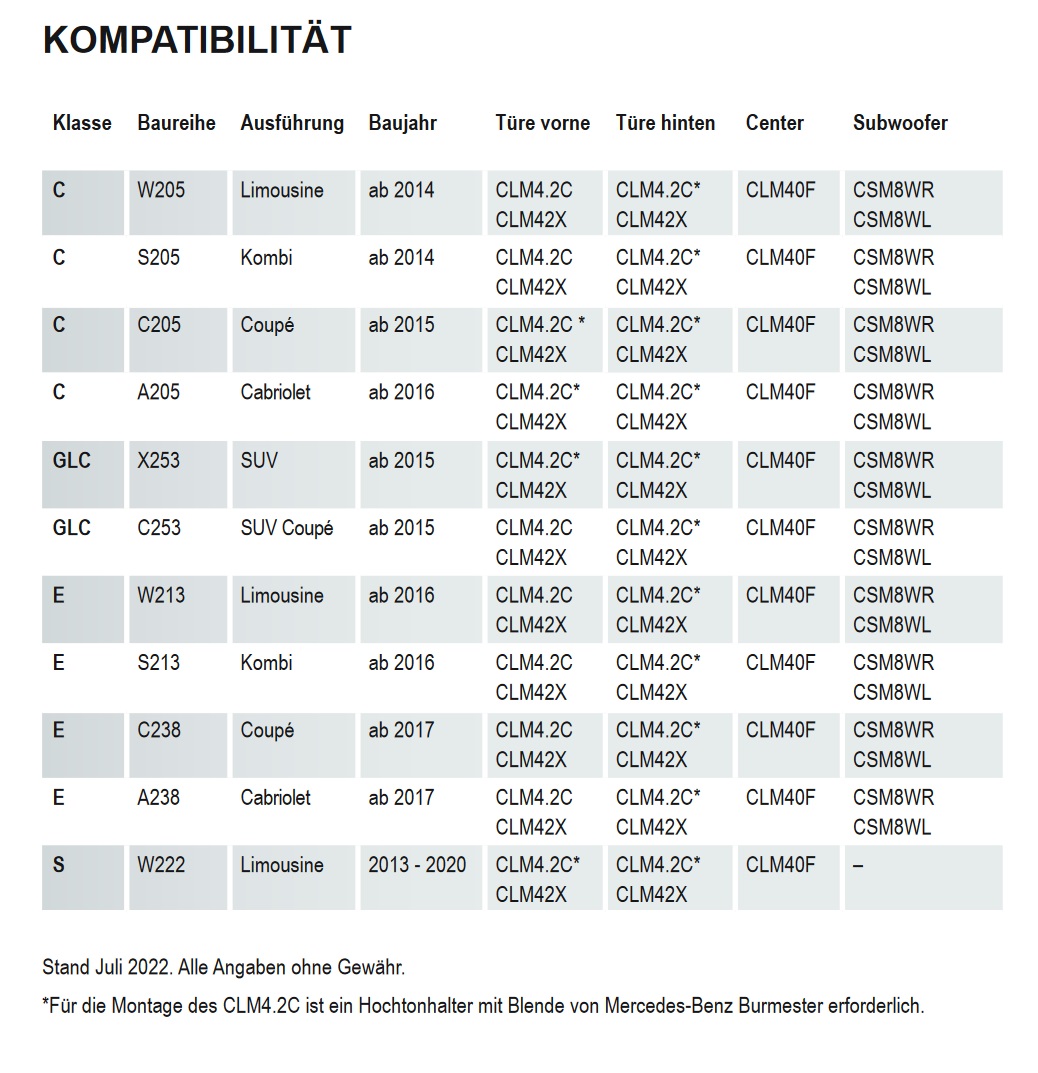 KOMPATIBILITÄT

| Klasse | Baureihe | Ausführung | Baujahr | Türe vorne | Türe hinten | Center | Subwoofer |
|---|---|---|---|---|---|---|---|
| C | W205 | Limousine | ab 2014 | CLM4.2C CLM42X | CLM4.2C* CLM42X | CLM40F | CSM8WR CSM8WL |
| C | S205 | Kombi | ab 2014 | CLM4.2C CLM42X | CLM4.2C* CLM42X | CLM40F | CSM8WR CSM8WL |
| C | C205 | Coupé | ab 2015 | CLM4.2C * CLM42X | CLM4.2C* CLM42X | CLM40F | CSM8WR CSM8WL |
| C | A205 | Cabriolet | ab 2016 | CLM4.2C* CLM42X | CLM4.2C* CLM42X | CLM40F | CSM8WR CSM8WL |
| GLC | X253 | SUV | ab 2015 | CLM4.2C* CLM42X | CLM4.2C* CLM42X | CLM40F | CSM8WR CSM8WL |
| GLC | C253 | SUV Coupé | ab 2015 | CLM4.2C CLM42X | CLM4.2C* CLM42X | CLM40F | CSM8WR CSM8WL |
| E | W213 | Limousine | ab 2016 | CLM4.2C CLM42X | CLM4.2C* CLM42X | CLM40F | CSM8WR CSM8WL |
| E | S213 | Kombi | ab 2016 | CLM4.2C CLM42X | CLM4.2C* CLM42X | CLM40F | CSM8WR CSM8WL |
| E | C238 | Coupé | ab 2017 | CLM4.2C CLM42X | CLM4.2C* CLM42X | CLM40F | CSM8WR CSM8WL |
| E | A238 | Cabriolet | ab 2017 | CLM4.2C CLM42X | CLM4.2C* CLM42X | CLM40F | CSM8WR CSM8WL |
| S | W222 | Limousine | 2013 - 2020 | CLM4.2C* CLM42X | CLM4.2C* CLM42X | CLM40F | – |

Stand Juli 2022. Alle Angaben ohne Gewähr.

*Für die Montage des CLM4.2C ist ein Hochtonhalter mit Blende von Mercedes-Benz Burmester erforderlich.